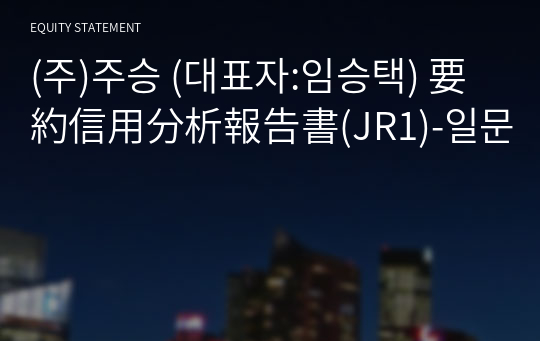 EQUITY STATEMENT

(주)주승 (대표자:임승택) 要約信用分析報告書(JR1)-일문